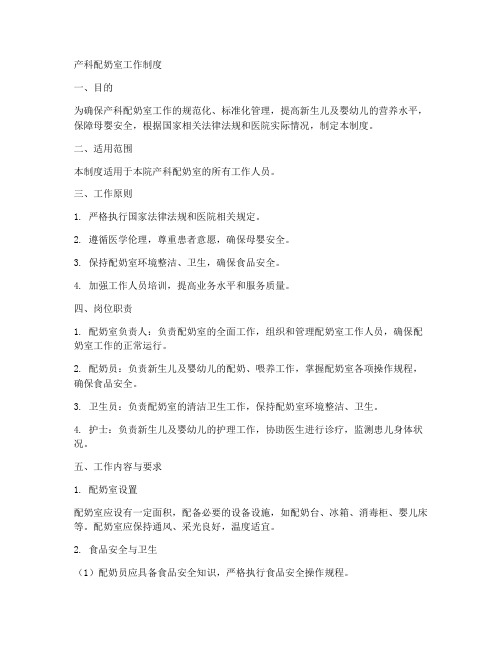 产科配奶室工作制度

一、目的

为确保产科配奶室工作的规范化、标准化管理，提高新生儿及婴幼儿的营养水平，保障母婴安全，根据国家相关法律法规和医院实际情况，制定本制度。

二、适用范围

本制度适用于本院产科配奶室的所有工作人员。

三、工作原则

1. 严格执行国家法律法规和医院相关规定。

2. 遵循医学伦理，尊重患者意愿，确保母婴安全。

3. 保持配奶室环境整洁、卫生，确保食品安全。

4. 加强工作人员培训，提高业务水平和服务质量。

四、岗位职责

1. 配奶室负责人：负责配奶室的全面工作，组织和管理配奶室工作人员，确保配奶室工作的正常运行。

2. 配奶员：负责新生儿及婴幼儿的配奶、喂养工作，掌握配奶室各项操作规程，确保食品安全。

3. 卫生员：负责配奶室的清洁卫生工作，保持配奶室环境整洁、卫生。

4. 护士：负责新生儿及婴幼儿的护理工作，协助医生进行诊疗，监测患儿身体状况。

五、工作内容与要求

1. 配奶室设置

配奶室应设有一定面积，配备必要的设备设施，如配奶台、冰箱、消毒柜、婴儿床等。配奶室应保持通风、采光良好，温度适宜。

2. 食品安全与卫生

（1）配奶员应具备食品安全知识，严格执行食品安全操作规程。